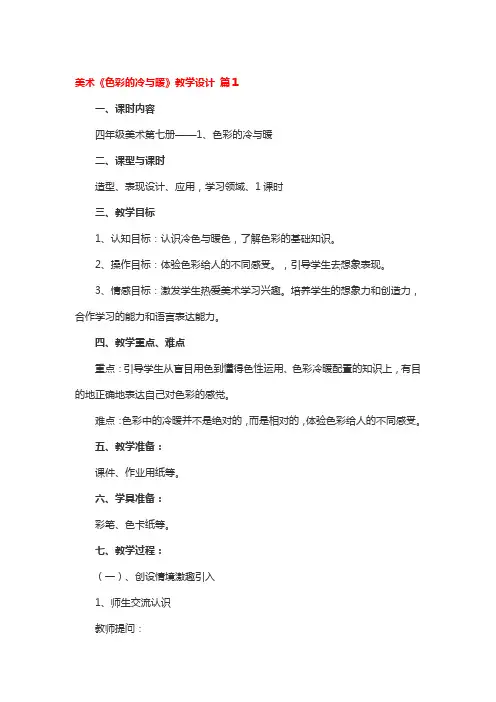 美术《色彩的冷与暖》教学设计 篇1

一、课时内容

四年级美术第七册——1、色彩的冷与暖

二、课型与课时

造型、表现设计、应用，学习领域、1课时

三、教学目标

1、认知目标：认识冷色与暖色，了解色彩的基础知识。

2、操作目标：体验色彩给人的不同感受。，引导学生去想象表现。

3、情感目标：激发学生热爱美术学习兴趣。培养学生的想象力和创造力，合作学习的能力和语言表达能力。

四、教学重点、难点

重点：引导学生从盲目用色到懂得色性运用、色彩冷暖配置的知识上，有目的地正确地表达自己对色彩的感觉。

难点：色彩中的冷暖并不是绝对的，而是相对的，体验色彩给人的不同感受。

五、教学准备：

课件、作业用纸等。

六、学具准备：

彩笔、色卡纸等。

七、教学过程：

（一）、创设情境激趣引入

1、师生交流认识

教师提问：